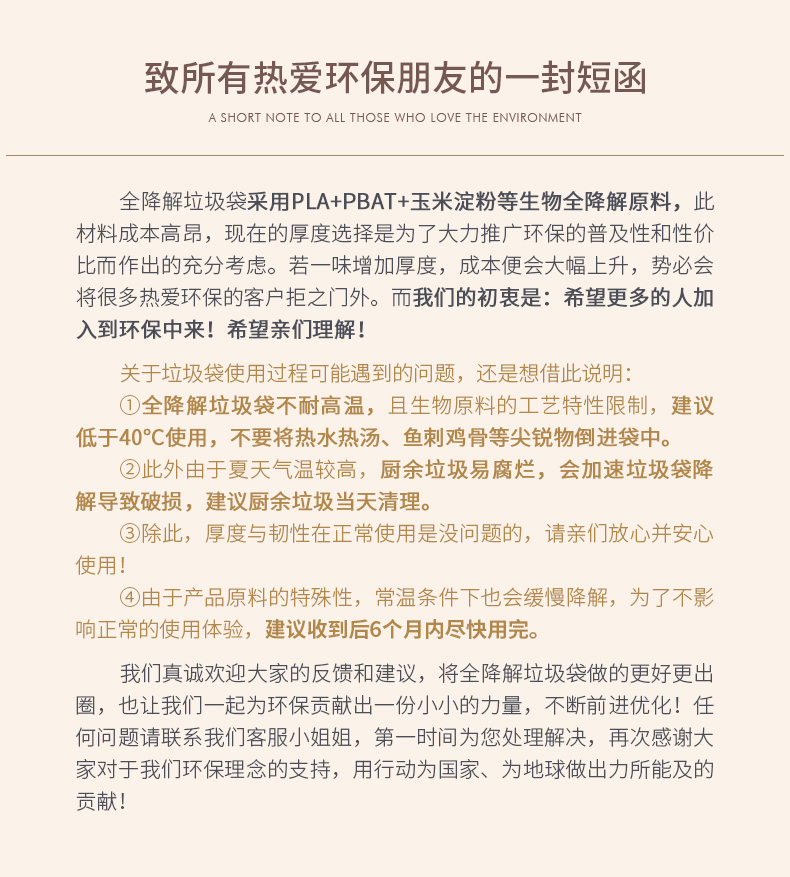 致所有热爱环保朋友的一封短函
A SHORT NOTE TO ALL THOSE WHO LOVE THE ENVIRONMENT

全降解垃圾袋采用PLA+PBAT+玉米淀粉等生物全降解原料，此材料成本高昂，现在的厚度选择是为了大力推广环保的普及性和性价比而作出的充分考虑。若一味增加厚度，成本便会大幅上升，势必会将很多热爱环保的客户拒之门外。而我们的初衷是：希望更多的人加入到环保中来！希望亲们理解！

关于垃圾袋使用过程可能遇到的问题，还是想借此说明：
①全降解垃圾袋不耐高温，且生物原料的工艺特性限制，建议低于40℃使用，不要将热水热汤、鱼刺鸡骨等尖锐物倒进袋中。
②此外由于夏天气温较高，厨余垃圾易腐烂，会加速垃圾袋降解导致破损，建议厨余垃圾当天清理。
③除此，厚度与韧性在正常使用是没问题的，请亲们放心并安心使用！
④由于产品原料的特殊性，常温条件下也会缓慢降解，为了不影响正常的使用体验，建议收到后6个月内尽快用完。

我们真诚欢迎大家的反馈和建议，将全降解垃圾袋做的更好更出圈，也让我们一起为环保贡献出一份小小的力量，不断前进优化！任何问题请联系我们客服小姐姐，第一时间为您处理解决，再次感谢大家对于我们环保理念的支持，用行动为国家、为地球做出力所能及的贡献！